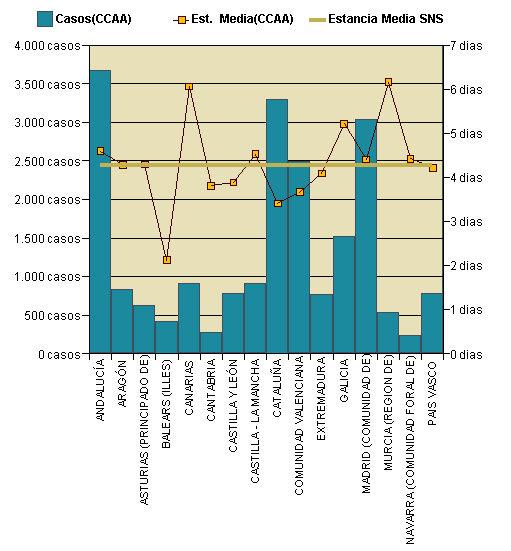 Casos(CCAA)
Est. Media(CCAA)
Estancia Media SNS

4.000 casos
3.500 casos
3.000 casos
2.500 casos
2.000 casos
1.500 casos
1.000 casos
500 casos
0 casos

7 dias
6 dias
5 dias
4 dias
3 dias
2 dias
1 dias
0 dias

ANDALUCÍA
ARAGÓN
ASTURIAS (PRINCIPADO DE)
BALEARS (ILLES)
CANARIAS
CANTABRIA
CASTILLA Y LEÓN
CASTILLA - LA MANCHA
CATALUÑA
COMUNIDAD VALENCIANA
EXTREMADURA
GALICIA
MADRID (COMUNIDAD DE)
MURCIA (REGION DE)
NAVARRA (COMUNIDAD FORAL DE)
PAIS VASCO